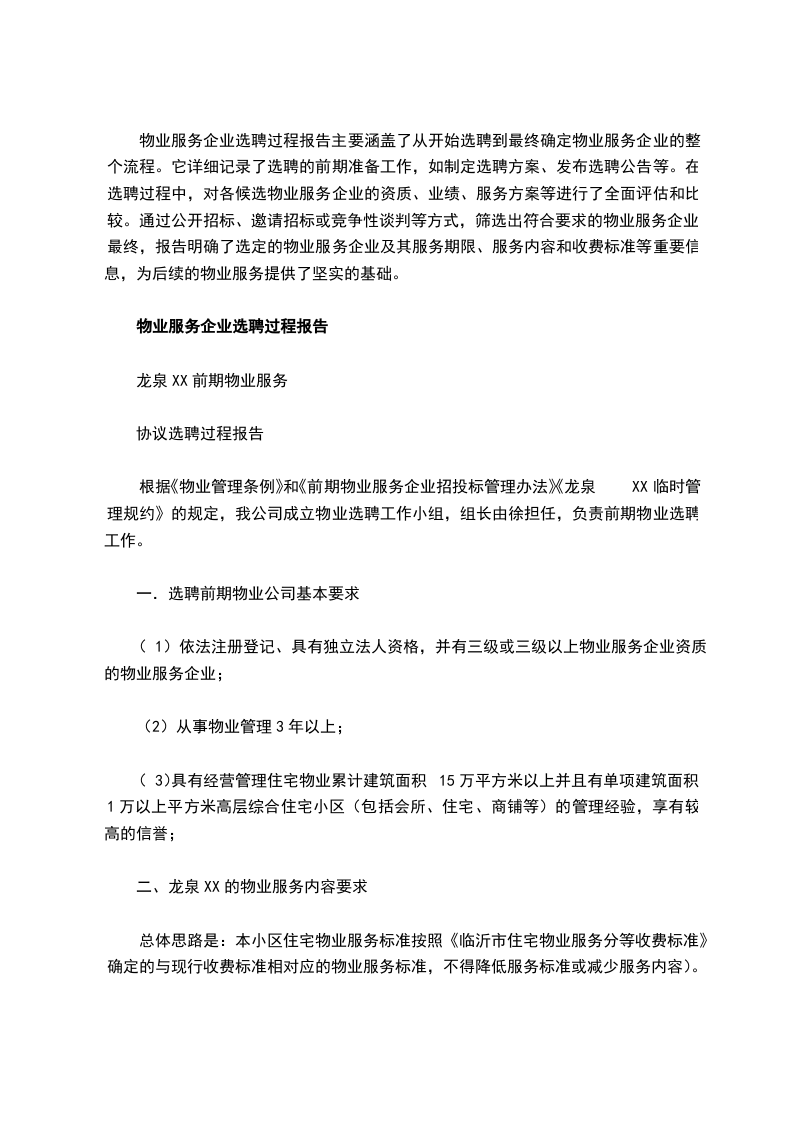 物业服务企业选聘过程报告主要涵盖了从开始选聘到最终确定物业服务企业的整个流程。它详细记录了选聘的前期准备工作，如制定选聘方案、发布选聘公告等。在选聘过程中，对各候选物业服务企业的资质、业绩、服务方案等进行了全面评估和比较。通过公开招标、邀请招标或竞争性谈判等方式，筛选出符合要求的物业服务企业最终，报告明确了选定的物业服务企业及其服务期限、服务内容和收费标准等重要信息，为后续的物业服务提供了坚实的基础。

物业服务企业选聘过程报告

龙泉 XX 前期物业服务

协议选聘过程报告

根据《物业管理条例》和《前期物业服务企业招投标管理办法》《龙泉 XX 临时管理规约》的规定，我公司成立物业选聘工作小组，组长由徐担任，负责前期物业选聘工作。

一．选聘前期物业公司基本要求

（ 1）依法注册登记、具有独立法人资格，并有三级或三级以上物业服务企业资质的物业服务企业；

（2）从事物业管理 3 年以上；

（ 3)具有经营管理住宅物业累计建筑面积 15 万平方米以上并且有单项建筑面积 1 万以上平方米高层综合住宅小区（包括会所、住宅、商铺等）的管理经验，享有较高的信誉；

二、龙泉 XX 的物业服务内容要求

总体思路是：本小区住宅物业服务标准按照《临沂市住宅物业服务分等收费标准》确定的与现行收费标准相对应的物业服务标准，不得降低服务标准或减少服务内容)。